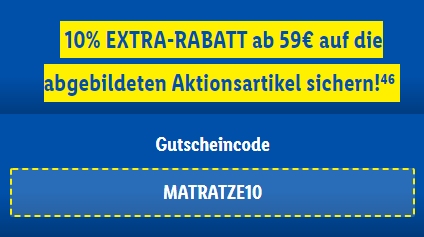 10% EXTRA-RABATT ab 59€ auf die abgebildeten Aktionsartikel sichern!$^{46}$

Gutscheincode

MATRATZE10